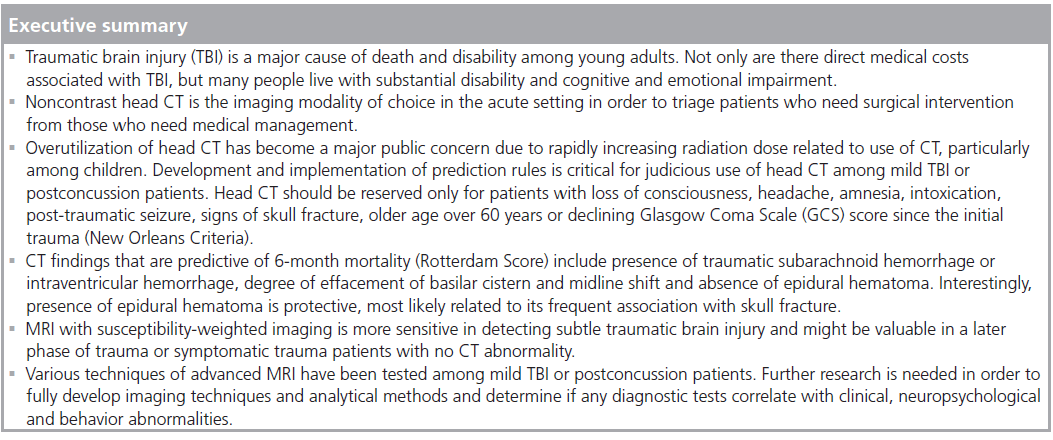 Executive summary

▪ Traumatic brain injury (TBI) is a major cause of death and disability among young adults. Not only are there direct medical costs associated with TBI, but many people live with substantial disability and cognitive and emotional impairment.

▪ Noncontrast head CT is the imaging modality of choice in the acute setting in order to triage patients who need surgical intervention from those who need medical management.

▪ Overutilization of head CT has become a major public concern due to rapidly increasing radiation dose related to use of CT, particularly among children. Development and implementation of prediction rules is critical for judicious use of head CT among mild TBI or postconcussion patients. Head CT should be reserved only for patients with loss of consciousness, headache, amnesia, intoxication, post-traumatic seizure, signs of skull fracture, older age over 60 years or declining Glasgow Coma Scale (GCS) score since the initial trauma (New Orleans Criteria).

▪ CT findings that are predictive of 6-month mortality (Rotterdam Score) include presence of traumatic subarachnoid hemorrhage or intraventricular hemorrhage, degree of effacement of basilar cistern and midline shift and absence of epidural hematoma. Interestingly, presence of epidural hematoma is protective, most likely related to its frequent association with skull fracture.

▪ MRI with susceptibility-weighted imaging is more sensitive in detecting subtle traumatic brain injury and might be valuable in a later phase of trauma or symptomatic trauma patients with no CT abnormality.

▪ Various techniques of advanced MRI have been tested among mild TBI or postconcussion patients. Further research is needed in order to fully develop imaging techniques and analytical methods and determine if any diagnostic tests correlate with clinical, neuropsychological and behavior abnormalities.